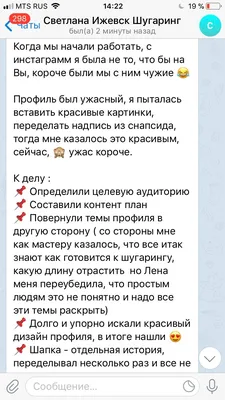 MTS RUS 14:22 19 %

298 Чаты Светлана Ижевск Шугаринг
был(а) 2 минуты назад
С

Когда мы начали работать, с инстаграмм я была не то, что бы на Вы, короче были мы с ним чужие 😂

Профиль был ужасный, я пыталась вставить красивые картинки, переделать надпись из снапсида, тогда мне казалось это красивым, сейчас, 🙈 ужас короче.

К делу :
📌 Определили целевую аудиторию
📌 Составили контент план
📌 Повернули темы профиля в другую сторону ( со стороны мне как мастеру казалось, что все итак знают как готовится к шугарингу, какую длину отрастить но Лена меня переубедила, что простым людям это не понятно и надо все эти темы раскрыть)
📌 Долго и упорно искали красивый дизайн профиля, в итоге нашли 😍
📌 Шапка - отдельная история, переделывал несколько раз и все не

Сообщение...